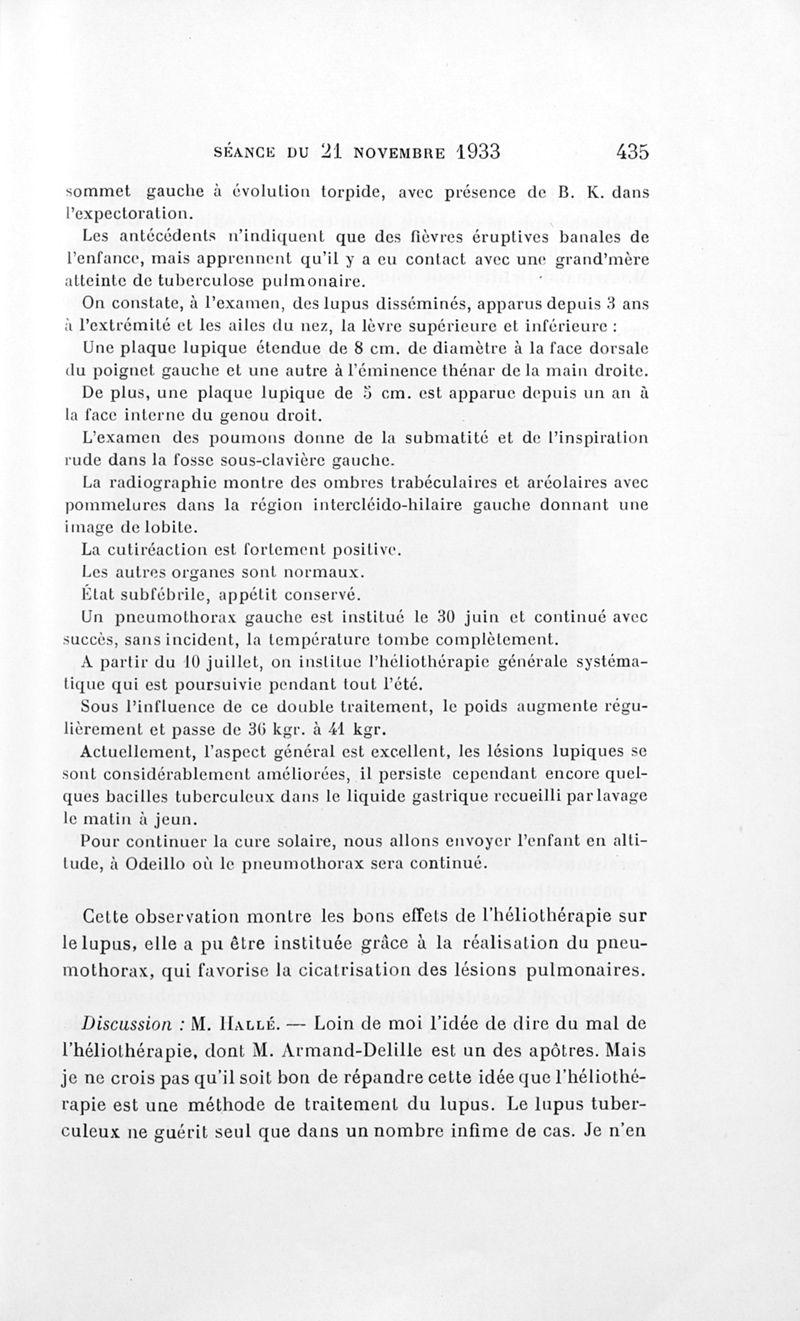 SÉANCE DU 21 NOVEMBRE 1933 435

sommet gauche à évolution torpide, avec présence de B. K. dans l'expectoration.

Les antécédents n'indiquent que des fièvres éruptives banales de l'enfance, mais apprennent qu'il y a eu contact avec une grand'mère atteinte de tuberculose pulmonaire.

On constate, à l'examen, des lupus disséminés, apparus depuis 3 ans à l'extrémité et les ailes du nez, la lèvre supérieure et inférieure :

Une plaque lupique étendue de 8 cm. de diamètre à la face dorsale du poignet gauche et une autre à l'éminence thénar de la main droite.

De plus, une plaque lupique de 5 cm. est apparue depuis un an à la face interne du genou droit.

L'examen des poumons donne de la submatité et de l'inspiration rude dans la fosse sous-clavière gauche.

La radiographie montre des ombres trabéculaires et aréolaires avec pommelures dans la région intercléido-hilaire gauche donnant une image de lobite.

La cutiréaction est fortement positive.

Les autres organes sont normaux.

État subfébrile, appétit conservé.

Un pneumothorax gauche est institué le 30 juin et continué avec succès, sans incident, la température tombe complètement.

A partir du 10 juillet, on institue l'héliothérapie générale systématique qui est poursuivie pendant tout l'été.

Sous l'influence de ce double traitement, le poids augmente régulièrement et passe de 36 kgr. à 41 kgr.

Actuellement, l'aspect général est excellent, les lésions lupiques se sont considérablement améliorées, il persiste cependant encore quelques bacilles tuberculeux dans le liquide gastrique recueilli par lavage le matin à jeun.

Pour continuer la cure solaire, nous allons envoyer l'enfant en altitude, à Odeillo où le pneumothorax sera continué.

Cette observation montre les bons effets de l'héliothérapie sur le lupus, elle a pu être instituée grâce à la réalisation du pneumothorax, qui favorise la cicatrisation des lésions pulmonaires.

Discussion : M. Hallé. — Loin de moi l'idée de dire du mal de l'héliothérapie, dont M. Armand-Delille est un des apôtres. Mais je ne crois pas qu'il soit bon de répandre cette idée que l'héliothérapie est une méthode de traitement du lupus. Le lupus tuberculeux ne guérit seul que dans un nombre infime de cas. Je n'en